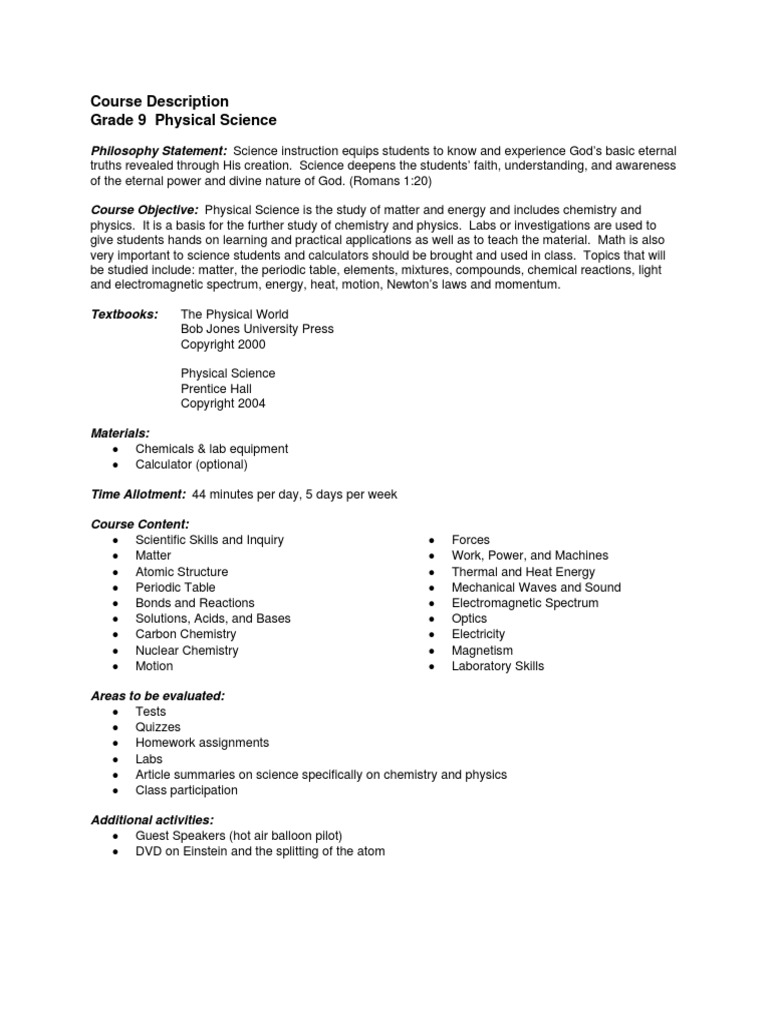 Course Description
Grade 9 Physical Science

Philosophy Statement: Science instruction equips students to know and experience God's basic eternal truths revealed through His creation. Science deepens the students' faith, understanding, and awareness of the eternal power and divine nature of God. (Romans 1:20)

Course Objective: Physical Science is the study of matter and energy and includes chemistry and physics. It is a basis for the further study of chemistry and physics. Labs or investigations are used to give students hands on learning and practical applications as well as to teach the material. Math is also very important to science students and calculators should be brought and used in class. Topics that will be studied include: matter, the periodic table, elements, mixtures, compounds, chemical reactions, light and electromagnetic spectrum, energy, heat, motion, Newton's laws and momentum.

Textbooks: The Physical World
Bob Jones University Press
Copyright 2000

Physical Science
Prentice Hall
Copyright 2004

Materials:
• Chemicals & lab equipment
• Calculator (optional)

Time Allotment: 44 minutes per day, 5 days per week

Course Content:
• Scientific Skills and Inquiry
• Matter
• Atomic Structure
• Periodic Table
• Bonds and Reactions
• Solutions, Acids, and Bases
• Carbon Chemistry
• Nuclear Chemistry
• Motion

• Forces
• Work, Power, and Machines
• Thermal and Heat Energy
• Mechanical Waves and Sound
• Electromagnetic Spectrum
• Optics
• Electricity
• Magnetism
• Laboratory Skills

Areas to be evaluated:
• Tests
• Quizzes
• Homework assignments
• Labs
• Article summaries on science specifically on chemistry and physics
• Class participation

Additional activities:
• Guest Speakers (hot air balloon pilot)
• DVD on Einstein and the splitting of the atom